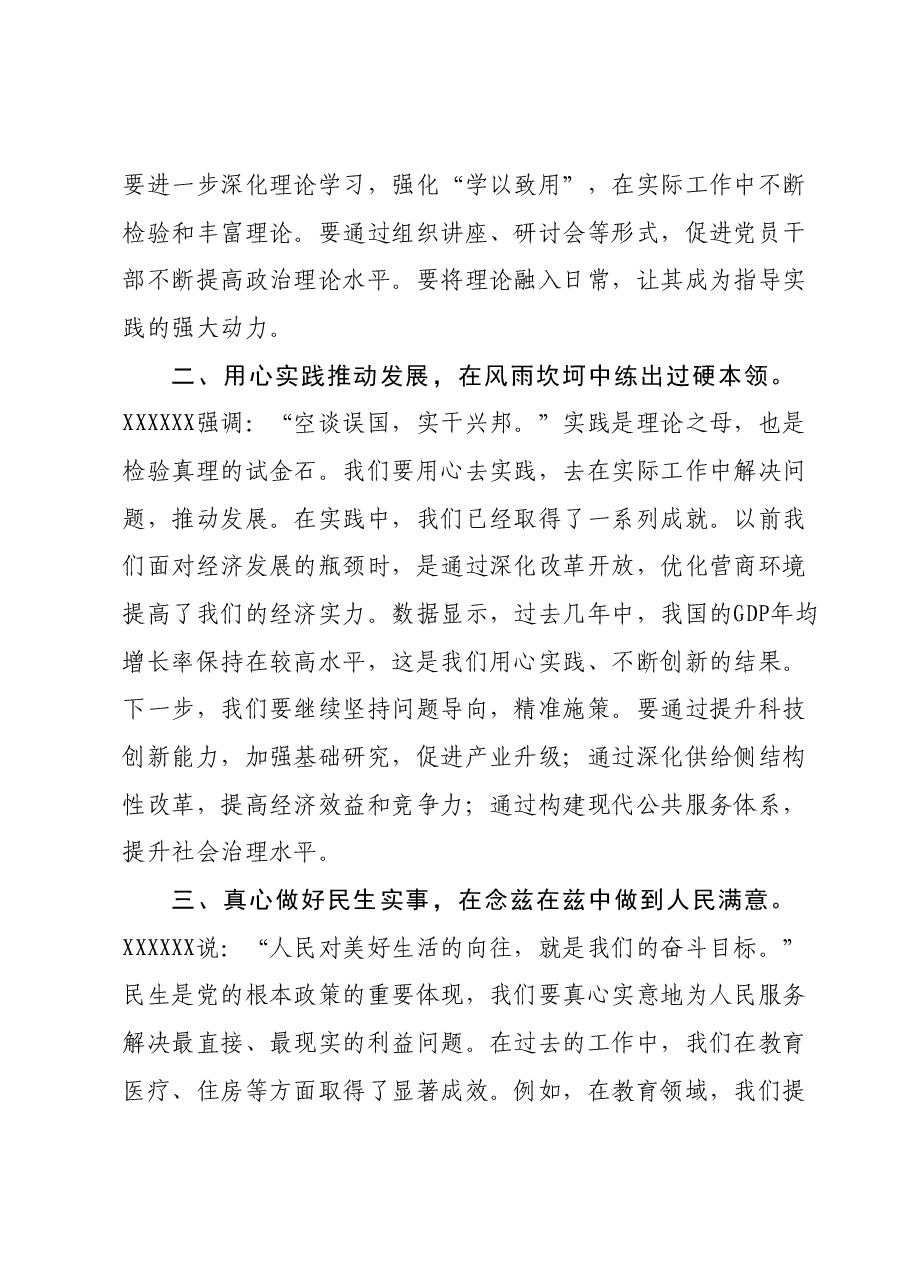 要进一步深化理论学习，强化“学以致用”，在实际工作中不断检验和丰富理论。要通过组织讲座、研讨会等形式，促进党员干部不断提高政治理论水平。要将理论融入日常，让其成为指导实践的强大动力。

二、用心实践推动发展，在风雨坎坷中练出过硬本领。XXXXXX强调：“空谈误国，实干兴邦。”实践是理论之母，也是检验真理的试金石。我们要用心去实践，去在实际工作中解决问题，推动发展。在实践中，我们已经取得了一系列成就。以前我们面对经济发展的瓶颈时，是通过深化改革开放，优化营商环境提高了我们的经济实力。数据显示，过去几年中，我国的GDP年均增长率保持在较高水平，这是我们用心实践、不断创新的结果。下一步，我们要继续坚持问题导向，精准施策。要通过提升科技创新能力，加强基础研究，促进产业升级；通过深化供给侧结构性改革，提高经济效益和竞争力；通过构建现代公共服务体系，提升社会治理水平。

三、真心做好民生实事，在念兹在兹中做到人民满意。XXXXXX说：“人民对美好生活的向往，就是我们的奋斗目标。”民生是党的根本政策的重要体现，我们要真心实意地为人民服务解决最直接、最现实的利益问题。在过去的工作中，我们在教育医疗、住房等方面取得了显著成效。例如，在教育领域，我们提